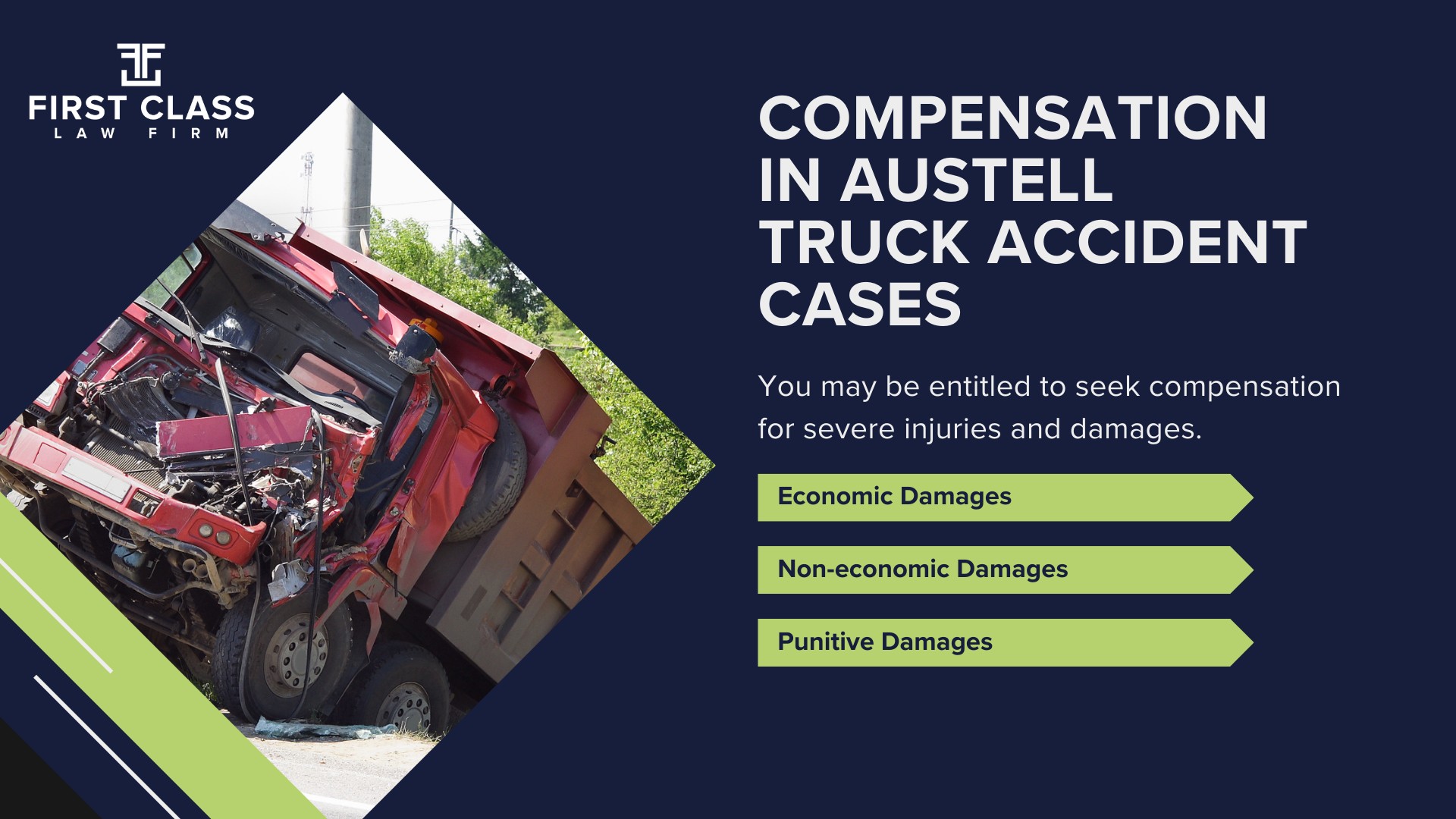 FIRST CLASS
LAW FIRM

COMPENSATION IN AUSTELL TRUCK ACCIDENT CASES

You may be entitled to seek compensation for severe injuries and damages.

Economic Damages

Non-economic Damages

Punitive Damages